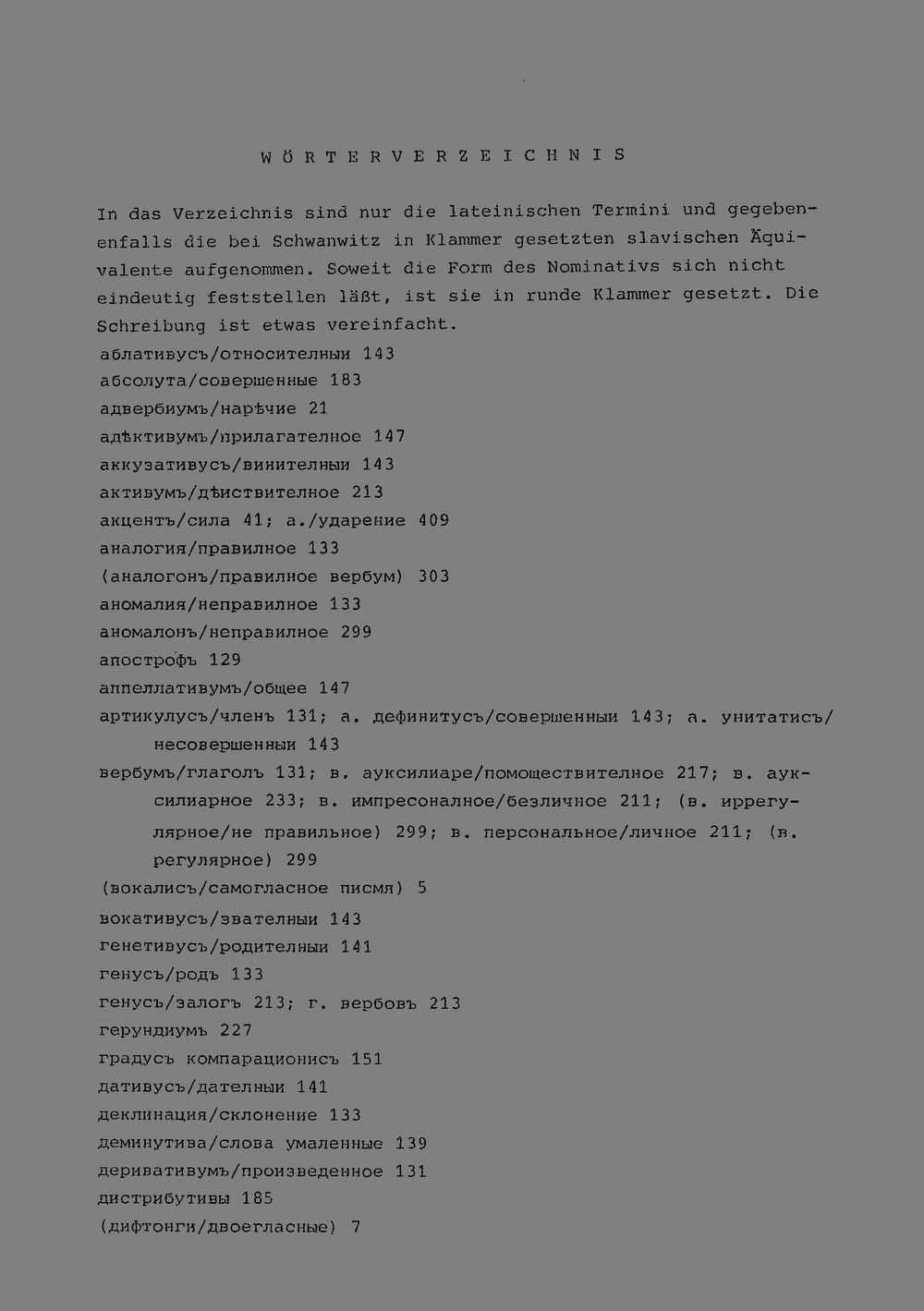 WÖRTERVERZEICHNIS

In das Verzeichnis sind nur die lateinischen Termini und gegebenenfalls die bei Schwanwitz in Klammer gesetzten slavischen Äquivalente aufgenommen. Soweit die Form des Nominativs sich nicht eindeutig feststellen läßt, ist sie in runde Klammer gesetzt. Die Schreibung ist etwas vereinfacht.

аблативусъ/относителныи 143
абсолута/совершенные 183
адвербиумъ/нарѣчие 21
адѣктивумъ/прилагателное 147
аккузативусъ/винителныи 143
активумъ/дѣиствителное 213
акцентъ/сила 41; а./ударение 409
аналогия/правилное 133
(аналогонъ/правилное вербум) 303
аномалия/неправилное 133
аномалонъ/неправилное 299
апострофъ 129
аппеллативумъ/общее 147
артикулусъ/членъ 131; а. дефинитусъ/совершенныи 143; а. унитатисъ/несовершенныи 143
вербумъ/глаголъ 131; в. ауксилиаре/помоществителное 217; в. ауксилиарное 233; в. импресоналное/безличное 211; (в. иррегулярное/не правильное) 299; в. персональное/личное 211; (в. регулярное) 299
(вокалисъ/самогласное писмя) 5
вокативусъ/звателныи 143
генетивусъ/родителныи 141
генусъ/родъ 133
генусъ/залогъ 213; г. вербовъ 213
герундиумъ 227
градусъ компарационисъ 151
дативусъ/дателныи 141
деклинация/склонение 133
деминутива/слова умаленные 139
деривативумъ/произведенное 131
дистрибутивы 185
(дифтонги/двоегласные) 7